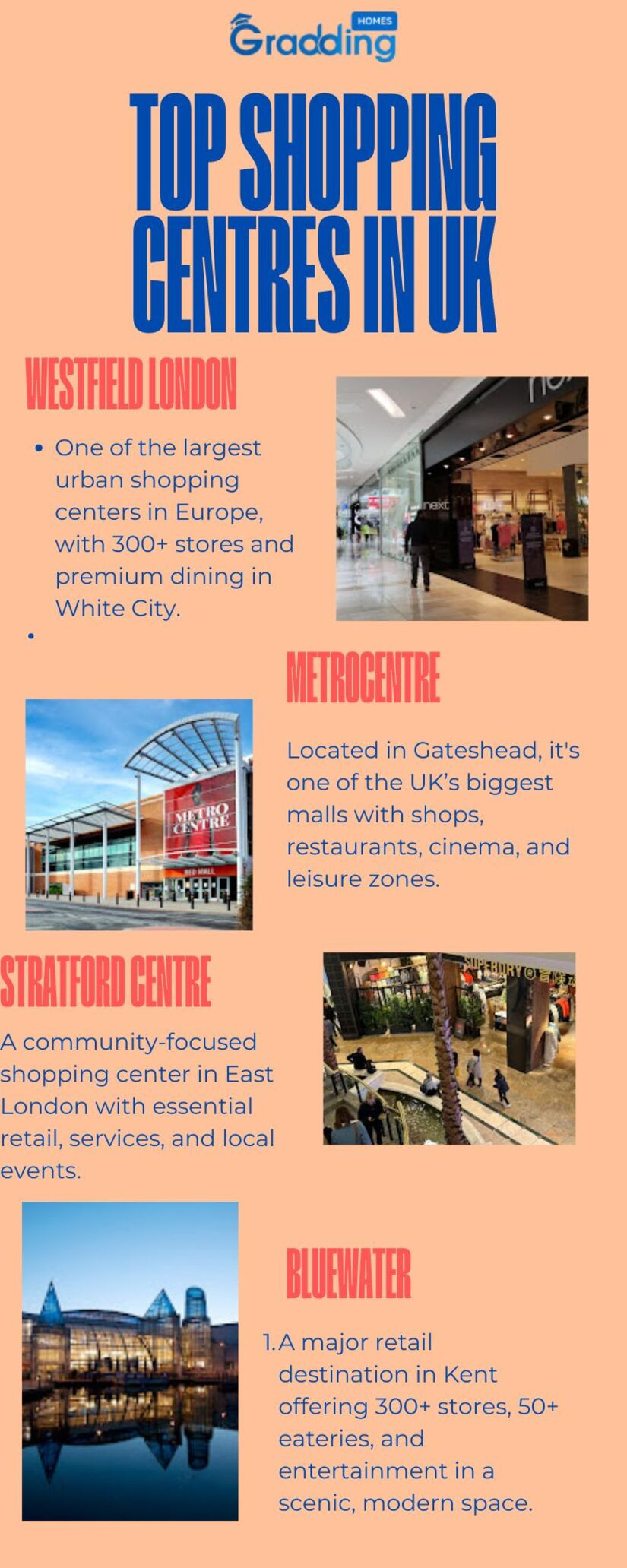 Gradding HOMES

TOP SHOPPING CENTRES IN UK

WESTFIELD LONDON

• One of the largest urban shopping centers in Europe, with 300+ stores and premium dining in White City.
•

METROCENTRE

Located in Gateshead, it's one of the UK's biggest malls with shops, restaurants, cinema, and leisure zones.

STRATFORD CENTRE

A community-focused shopping center in East London with essential retail, services, and local events.

BLUEWATER

1. A major retail destination in Kent offering 300+ stores, 50+ eateries, and entertainment in a scenic, modern space.